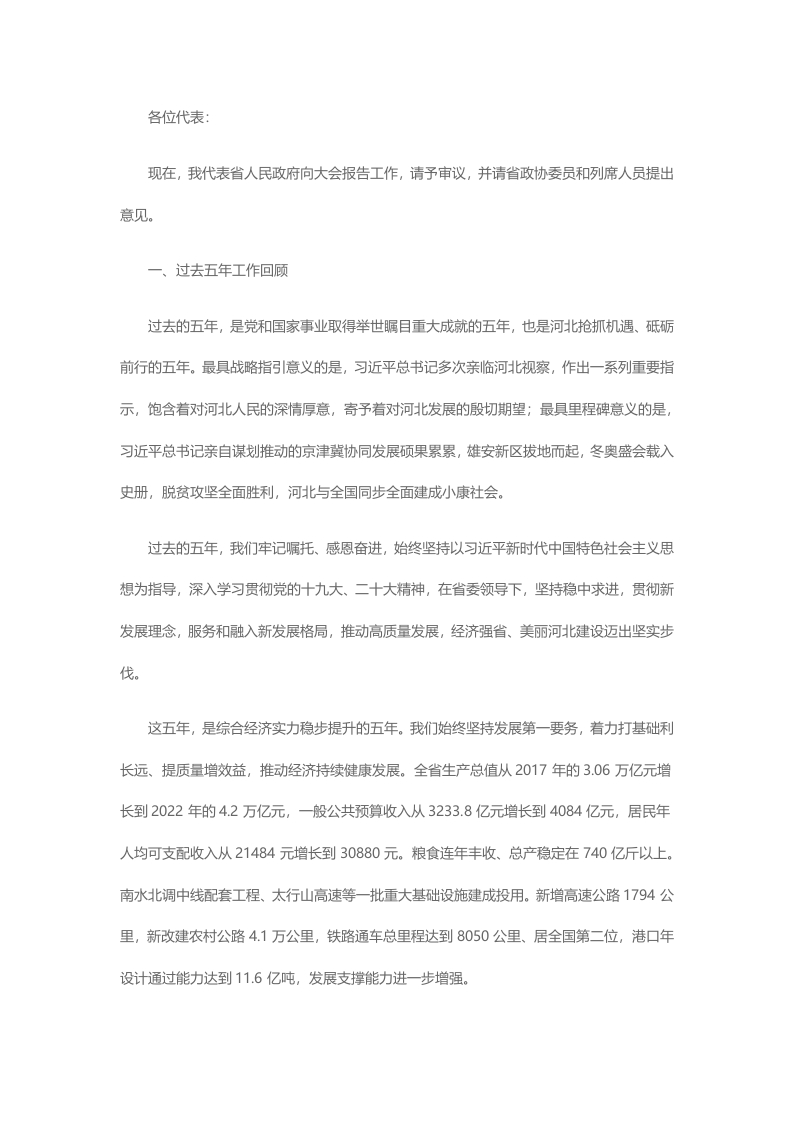 各位代表：

现在，我代表省人民政府向大会报告工作，请予审议，并请省政协委员和列席人员提出意见。

一、过去五年工作回顾

过去的五年，是党和国家事业取得举世瞩目重大成就的五年，也是河北抢抓机遇、砥砺前行的五年。最具战略指引意义的是，习近平总书记多次亲临河北视察，作出一系列重要指示，饱含着对河北人民的深情厚意，寄予着对河北发展的殷切期望；最具里程碑意义的是，习近平总书记亲自谋划推动的京津冀协同发展硕果累累，雄安新区拔地而起，冬奥盛会载入史册，脱贫攻坚全面胜利，河北与全国同步全面建成小康社会。

过去的五年，我们牢记嘱托、感恩奋进，始终坚持以习近平新时代中国特色社会主义思想为指导，深入学习贯彻党的十九大、二十大精神，在省委领导下，坚持稳中求进，贯彻新发展理念，服务和融入新发展格局，推动高质量发展，经济强省、美丽河北建设迈出坚实步伐。

这五年，是综合经济实力稳步提升的五年。我们始终坚持发展第一要务，着力打基础利长远、提质量增效益，推动经济持续健康发展。全省生产总值从 2017 年的 3.06 万亿元增长到 2022 年的 4.2 万亿元，一般公共预算收入从 3233.8 亿元增长到 4084 亿元，居民年人均可支配收入从 21484 元增长到 30880 元。粮食连年丰收、总产稳定在 740 亿斤以上。南水北调中线配套工程、太行山高速等一批重大基础设施建成投用。新增高速公路 1794 公里，新改建农村公路 4.1 万公里，铁路通车总里程达到 8050 公里、居全国第二位，港口年设计通过能力达到 11.6 亿吨，发展支撑能力进一步增强。